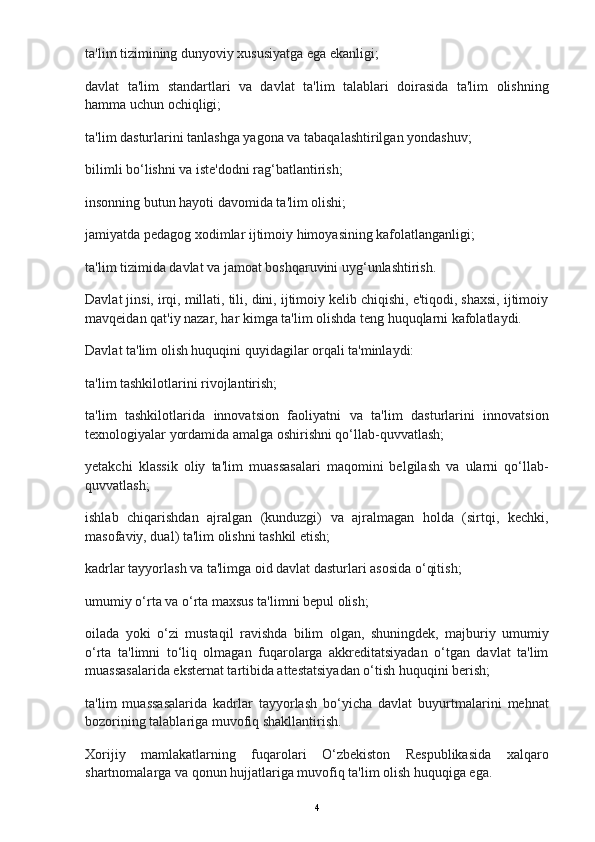 ta'lim tizimining dunyoviy xususiyatga ega ekanligi;

davlat ta'lim standartlari va davlat ta'lim talablari doirasida ta'lim olishning hamma uchun ochiqligi;

ta'lim dasturlarini tanlashga yagona va tabaqalashtirilgan yondashuv;

bilimli bo‘lishni va iste'dodni rag‘batlantirish;

insonning butun hayoti davomida ta'lim olishi;

jamiyatda pedagog xodimlar ijtimoiy himoyasining kafolatlanganligi;

ta'lim tizimida davlat va jamoat boshqaruvini uyg‘unlashtirish.

Davlat jinsi, irqi, millati, tili, dini, ijtimoiy kelib chiqishi, e'tiqodi, shaxsi, ijtimoiy mavqeidan qat'iy nazar, har kimga ta'lim olishda teng huquqlarni kafolatlaydi.

Davlat ta'lim olish huquqini quyidagilar orqali ta'minlaydi:

ta'lim tashkilotlarini rivojlantirish;

ta'lim tashkilotlarida innovatsion faoliyatni va ta'lim dasturlarini innovatsion texnologiyalar yordamida amalga oshirishni qo‘llab-quvvatlash;

yetakchi klassik oliy ta'lim muassasalari maqomini belgilash va ularni qo‘llab-quvvatlash;

ishlab chiqarishdan ajralgan (kunduzgi) va ajralmagan holda (sirtqi, kechki, masofaviy, dual) ta'lim olishni tashkil etish;

kadrlar tayyorlash va ta'limga oid davlat dasturlari asosida o‘qitish;

umumiy o‘rta va o‘rta maxsus ta'limni bepul olish;

oilada yoki o‘zi mustaqil ravishda bilim olgan, shuningdek, majburiy umumiy o‘rta ta'limni to‘liq olmagan fuqarolarga akkreditatsiyadan o‘tgan davlat ta'lim muassasalarida eksternat tartibida attestatsiyadan o‘tish huquqini berish;

ta'lim muassasalarida kadrlar tayyorlash bo‘yicha davlat buyurtmalarini mehnat bozorining talablariga muvofiq shakllantirish.

Xorijiy mamlakatlarning fuqarolari O‘zbekiston Respublikasida xalqaro shartnomalarga va qonun hujjatlariga muvofiq ta'lim olish huquqiga ega.

4